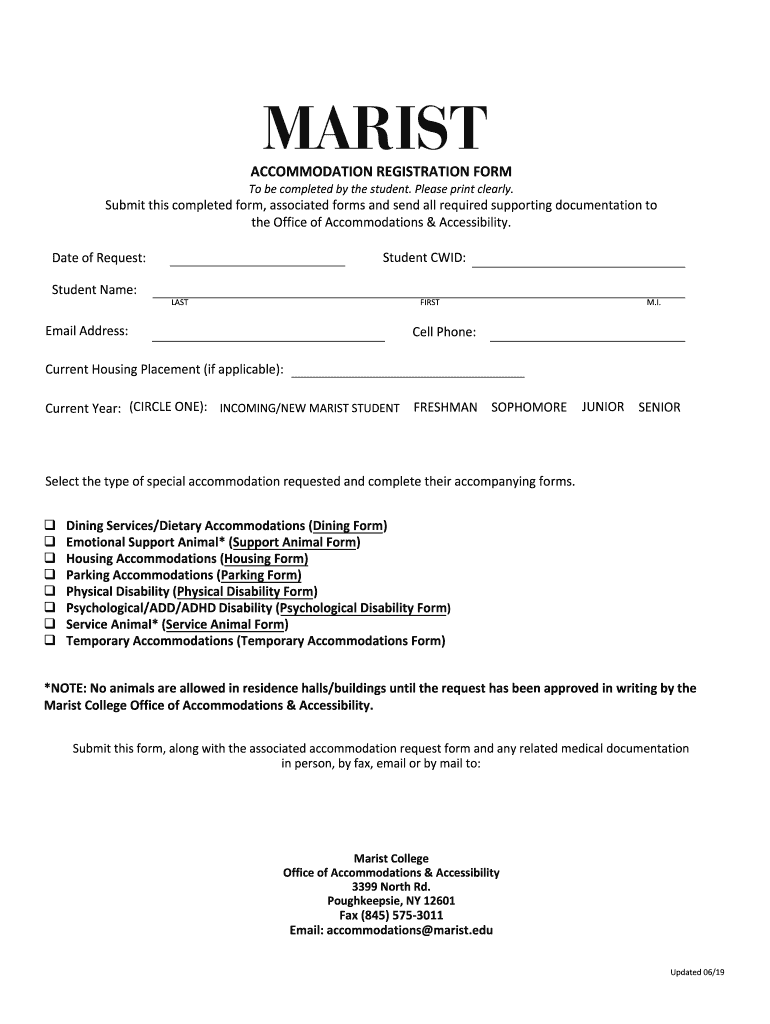 MARIST

ACCOMMODATION REGISTRATION FORM

To be completed by the student. Please print clearly.

Submit this completed form, associated forms and send all required supporting documentation to the Office of Accommodations & Accessibility.

Date of Request: ____________ Student CWID: ____________

Student Name: ____________
LAST FIRST M.I.

Email Address: ____________ Cell Phone: ____________

Current Housing Placement (if applicable): ____________

Current Year: (CIRCLE ONE): INCOMING/NEW MARIST STUDENT FRESHMAN SOPHOMORE JUNIOR SENIOR

Select the type of special accommodation requested and complete their accompanying forms.

❑ Dining Services/Dietary Accommodations (Dining Form)
❑ Emotional Support Animal* (Support Animal Form)
❑ Housing Accommodations (Housing Form)
❑ Parking Accommodations (Parking Form)
❑ Physical Disability (Physical Disability Form)
❑ Psychological/ADD/ADHD Disability (Psychological Disability Form)
❑ Service Animal* (Service Animal Form)
❑ Temporary Accommodations (Temporary Accommodations Form)

*NOTE: No animals are allowed in residence halls/buildings until the request has been approved in writing by the Marist College Office of Accommodations & Accessibility.

Submit this form, along with the associated accommodation request form and any related medical documentation in person, by fax, email or by mail to:

Marist College
Office of Accommodations & Accessibility
3399 North Rd.
Poughkeepsie, NY 12601
Fax (845) 575-3011
Email: accommodations@marist.edu

Updated 06/19